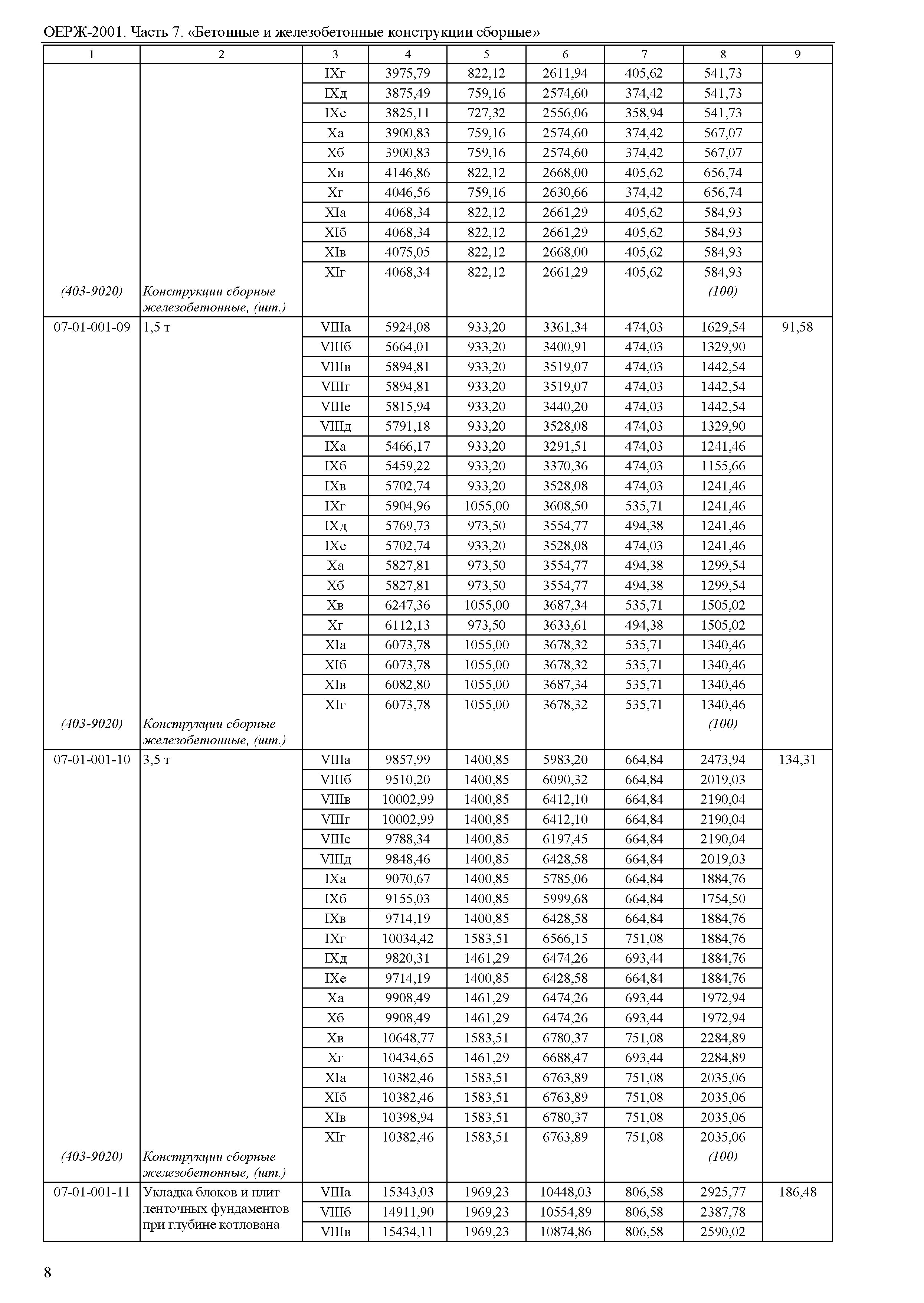 ОЕРЖ-2001. Часть 7. «Бетонные и железобетонные конструкции сборные»

| 1 | 2 | 3 | 4 | 5 | 6 | 7 | 8 | 9 |
|---|---|---|---|---|---|---|---|---|
| | | IXг | 3975,79 | 822,12 | 2611,94 | 405,62 | 541,73 | |
| | | IXд | 3875,49 | 759,16 | 2574,60 | 374,42 | 541,73 | |
| | | IXе | 3825,11 | 727,32 | 2556,06 | 358,94 | 541,73 | |
| | | Xа | 3900,83 | 759,16 | 2574,60 | 374,42 | 567,07 | |
| | | Xб | 3900,83 | 759,16 | 2574,60 | 374,42 | 567,07 | |
| | | Xв | 4146,86 | 822,12 | 2668,00 | 405,62 | 656,74 | |
| | | Xг | 4046,56 | 759,16 | 2630,66 | 374,42 | 656,74 | |
| | | XIа | 4068,34 | 822,12 | 2661,29 | 405,62 | 584,93 | |
| | | XIб | 4068,34 | 822,12 | 2661,29 | 405,62 | 584,93 | |
| | | XIв | 4075,05 | 822,12 | 2668,00 | 405,62 | 584,93 | |
| | | XIг | 4068,34 | 822,12 | 2661,29 | 405,62 | 584,93 | |
| (403-9020) | Конструкции сборные железобетонные, (шт.) | | | | | | (100) | |
| 07-01-001-09 | 1,5 т | VIIIа | 5924,08 | 933,20 | 3361,34 | 474,03 | 1629,54 | 91,58 |
| | | VIIIб | 5664,01 | 933,20 | 3400,91 | 474,03 | 1329,90 | |
| | | VIIIв | 5894,81 | 933,20 | 3519,07 | 474,03 | 1442,54 | |
| | | VIIIг | 5894,81 | 933,20 | 3519,07 | 474,03 | 1442,54 | |
| | | VIIIе | 5815,94 | 933,20 | 3440,20 | 474,03 | 1442,54 | |
| | | VIIIд | 5791,18 | 933,20 | 3528,08 | 474,03 | 1329,90 | |
| | | IXа | 5466,17 | 933,20 | 3291,51 | 474,03 | 1241,46 | |
| | | IXб | 5459,22 | 933,20 | 3370,36 | 474,03 | 1155,66 | |
| | | IXв | 5702,74 | 933,20 | 3528,08 | 474,03 | 1241,46 | |
| | | IXг | 5904,96 | 1055,00 | 3608,50 | 535,71 | 1241,46 | |
| | | IXд | 5769,73 | 973,50 | 3554,77 | 494,38 | 1241,46 | |
| | | IXе | 5702,74 | 933,20 | 3528,08 | 474,03 | 1241,46 | |
| | | Xа | 5827,81 | 973,50 | 3554,77 | 494,38 | 1299,54 | |
| | | Xб | 5827,81 | 973,50 | 3554,77 | 494,38 | 1299,54 | |
| | | Xв | 6247,36 | 1055,00 | 3687,34 | 535,71 | 1505,02 | |
| | | Xг | 6112,13 | 973,50 | 3633,61 | 494,38 | 1505,02 | |
| | | XIа | 6073,78 | 1055,00 | 3678,32 | 535,71 | 1340,46 | |
| | | XIб | 6073,78 | 1055,00 | 3678,32 | 535,71 | 1340,46 | |
| | | XIв | 6082,80 | 1055,00 | 3687,34 | 535,71 | 1340,46 | |
| | | XIг | 6073,78 | 1055,00 | 3678,32 | 535,71 | 1340,46 | |
| (403-9020) | Конструкции сборные железобетонные, (шт.) | | | | | | (100) | |
| 07-01-001-10 | 3,5 т | VIIIа | 9857,99 | 1400,85 | 5983,20 | 664,84 | 2473,94 | 134,31 |
| | | VIIIб | 9510,20 | 1400,85 | 6090,32 | 664,84 | 2019,03 | |
| | | VIIIв | 10002,99 | 1400,85 | 6412,10 | 664,84 | 2190,04 | |
| | | VIIIг | 10002,99 | 1400,85 | 6412,10 | 664,84 | 2190,04 | |
| | | VIIIе | 9788,34 | 1400,85 | 6197,45 | 664,84 | 2190,04 | |
| | | VIIIд | 9848,46 | 1400,85 | 6428,58 | 664,84 | 2019,03 | |
| | | IXа | 9070,67 | 1400,85 | 5785,06 | 664,84 | 1884,76 | |
| | | IXб | 9155,03 | 1400,85 | 5999,68 | 664,84 | 1754,50 | |
| | | IXв | 9714,19 | 1400,85 | 6428,58 | 664,84 | 1884,76 | |
| | | IXг | 10034,42 | 1583,51 | 6566,15 | 751,08 | 1884,76 | |
| | | IXд | 9820,31 | 1461,29 | 6474,26 | 693,44 | 1884,76 | |
| | | IXе | 9714,19 | 1400,85 | 6428,58 | 664,84 | 1884,76 | |
| | | Xа | 9908,49 | 1461,29 | 6474,26 | 693,44 | 1972,94 | |
| | | Xб | 9908,49 | 1461,29 | 6474,26 | 693,44 | 1972,94 | |
| | | Xв | 10648,77 | 1583,51 | 6780,37 | 751,08 | 2284,89 | |
| | | Xг | 10434,65 | 1461,29 | 6688,47 | 693,44 | 2284,89 | |
| | | XIа | 10382,46 | 1583,51 | 6763,89 | 751,08 | 2035,06 | |
| | | XIб | 10382,46 | 1583,51 | 6763,89 | 751,08 | 2035,06 | |
| | | XIв | 10398,94 | 1583,51 | 6780,37 | 751,08 | 2035,06 | |
| | | XIг | 10382,46 | 1583,51 | 6763,89 | 751,08 | 2035,06 | |
| (403-9020) | Конструкции сборные железобетонные, (шт.) | | | | | | (100) | |
| 07-01-001-11 | Укладка блоков и плит ленточных фундаментов при глубине котлована | VIIIа | 15343,03 | 1969,23 | 10448,03 | 806,58 | 2925,77 | 186,48 |
| | | VIIIб | 14911,90 | 1969,23 | 10554,89 | 806,58 | 2387,78 | |
| | | VIIIв | 15434,11 | 1969,23 | 10874,86 | 806,58 | 2590,02 | |

8